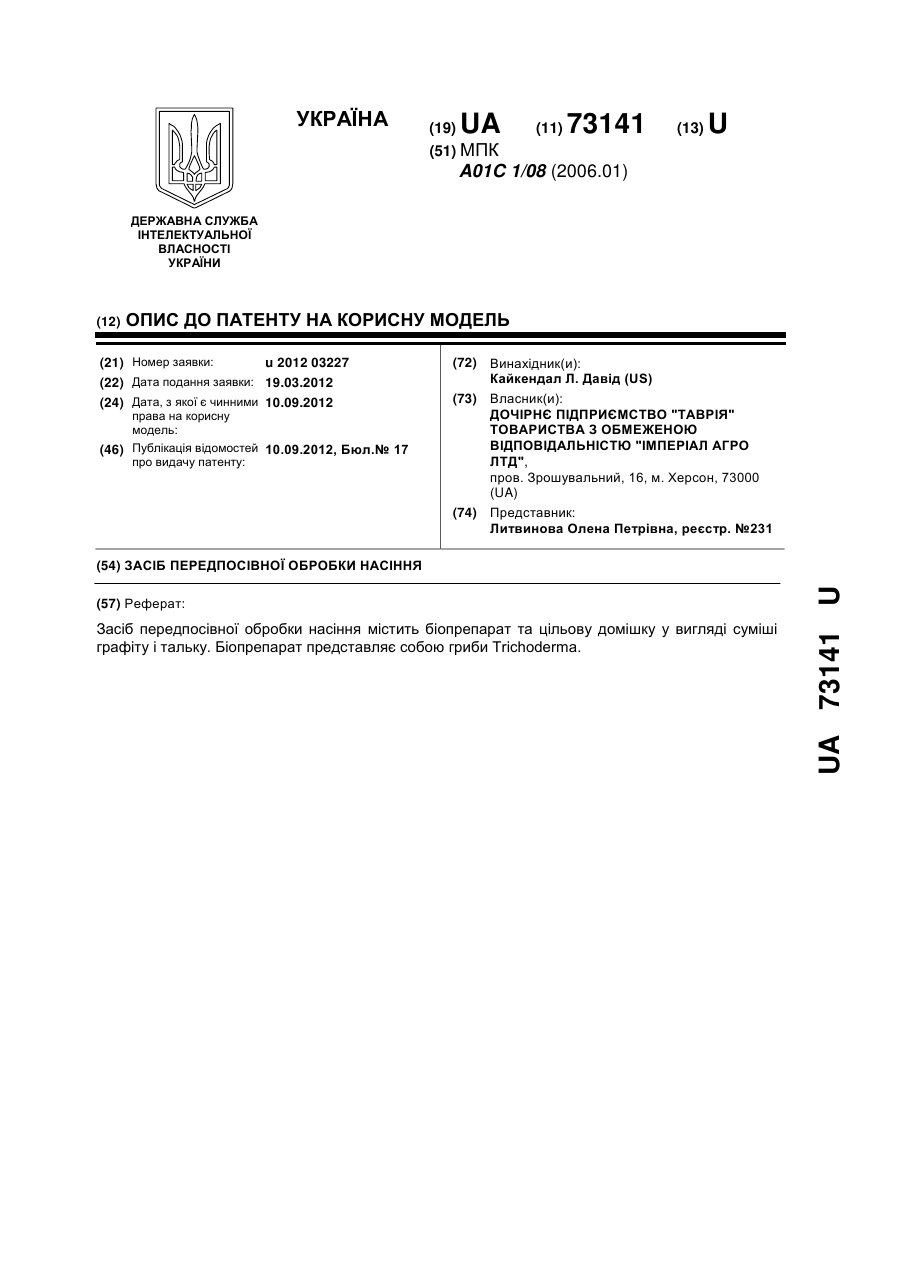 УКРАЇНА

(19) UA (11) 73141 (13) U

(51) МПК
A01C 1/08 (2006.01)

ДЕРЖАВНА СЛУЖБА ІНТЕЛЕКТУАЛЬНОЇ ВЛАСНОСТІ УКРАЇНИ

(12) ОПИС ДО ПАТЕНТУ НА КОРИСНУ МОДЕЛЬ

(21) Номер заявки: u 2012 03227
(22) Дата подання заявки: 19.03.2012
(24) Дата, з якої є чинними права на корисну модель: 10.09.2012
(46) Публікація відомостей про видачу патенту: 10.09.2012, Бюл.№ 17

(72) Винахідник(и):
Кайкендал Л. Давід (US)
(73) Власник(и):
ДОЧІРНЄ ПІДПРИЄМСТВО "ТАВРІЯ" ТОВАРИСТВА З ОБМЕЖЕНОЮ ВІДПОВІДАЛЬНІСТЮ "ІМПЕРІАЛ АГРО ЛТД",
пров. Зрошувальний, 16, м. Херсон, 73000 (UA)
(74) Представник:
Литвинова Олена Петрівна, реєстр. №231

(54) ЗАСІБ ПЕРЕДПОСІВНОЇ ОБРОБКИ НАСІННЯ

(57) Реферат:

Засіб передпосівної обробки насіння містить біопрепарат та цільову домішку у вигляді суміші графіту і тальку. Біопрепарат представляє собою гриби Trichoderma.

UA 73141 U